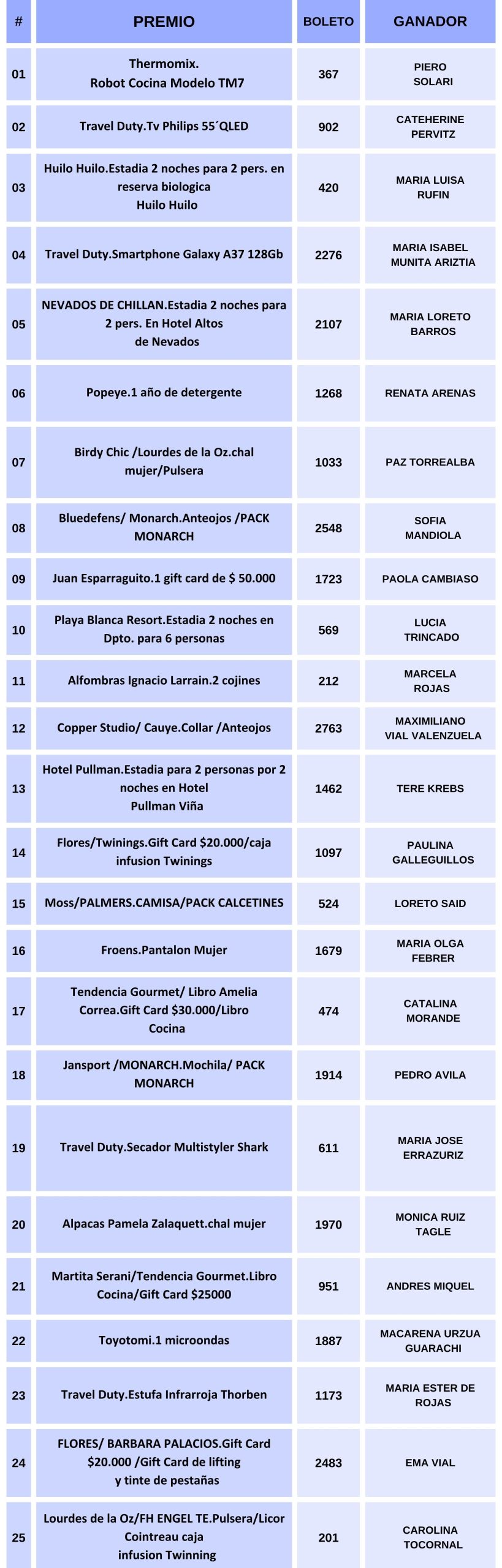 | # | PREMIO | BOLETO | GANADOR |
|---|---|---|---|
| 01 | Thermomix. Robot Cocina Modelo TM7 | 367 | PIERO SOLARI |
| 02 | Travel Duty.Tv Philips 55´QLED | 902 | CATEHERINE PERVITZ |
| 03 | Huilo Huilo.Estadia 2 noches para 2 pers. en reserva biologica Huilo Huilo | 420 | MARIA LUISA RUFIN |
| 04 | Travel Duty.Smartphone Galaxy A37 128Gb | 2276 | MARIA ISABEL MUNITA ARIZTIA |
| 05 | NEVADOS DE CHILLAN.Estadia 2 noches para 2 pers. En Hotel Altos de Nevados | 2107 | MARIA LORETO BARROS |
| 06 | Popeye.1 año de detergente | 1268 | RENATA ARENAS |
| 07 | Birdy Chic /Lourdes de la Oz.chal mujer/Pulsera | 1033 | PAZ TORREALBA |
| 08 | Bluedefens/ Monarch.Anteojos /PACK MONARCH | 2548 | SOFIA MANDIOLA |
| 09 | Juan Esparraguito.1 gift card de $ 50.000 | 1723 | PAOLA CAMBIASO |
| 10 | Playa Blanca Resort.Estadia 2 noches en Dpto. para 6 personas | 569 | LUCIA TRINCADO |
| 11 | Alfombras Ignacio Larrain.2 cojines | 212 | MARCELA ROJAS |
| 12 | Copper Studio/ Cauye.Collar /Anteojos | 2763 | MAXIMILIANO VIAL VALENZUELA |
| 13 | Hotel Pullman.Estadia para 2 personas por 2 noches en Hotel Pullman Viña | 1462 | TERE KREBS |
| 14 | Flores/Twinings.Gift Card $20.000/caja infusion Twinings | 1097 | PAULINA GALLEGUILLOS |
| 15 | Moss/PALMERS.CAMISA/PACK CALCETINES | 524 | LORETO SAID |
| 16 | Froens.Pantalon Mujer | 1679 | MARIA OLGA FEBRER |
| 17 | Tendencia Gourmet/ Libro Amelia Correa.Gift Card $30.000/Libro Cocina | 474 | CATALINA MORANDE |
| 18 | Jansport /MONARCH.Mochila/ PACK MONARCH | 1914 | PEDRO AVILA |
| 19 | Travel Duty.Secador Multistyler Shark | 611 | MARIA JOSE ERRAZURIZ |
| 20 | Alpacas Pamela Zalaquett.chal mujer | 1970 | MONICA RUIZ TAGLE |
| 21 | Martita Serani/Tendencia Gourmet.Libro Cocina/Gift Card $25000 | 951 | ANDRES MIQUEL |
| 22 | Toyotomi.1 microondas | 1887 | MACARENA URZUA GUARACHI |
| 23 | Travel Duty.Estufa Infrarroja Thorben | 1173 | MARIA ESTER DE ROJAS |
| 24 | FLORES/ BARBARA PALACIOS.Gift Card $20.000 /Gift Card de lifting y tinte de pestañas | 2483 | EMA VIAL |
| 25 | Lourdes de la Oz/FH ENGEL TE.Pulsera/Licor Cointreau caja infusion Twinning | 201 | CAROLINA TOCORNAL |